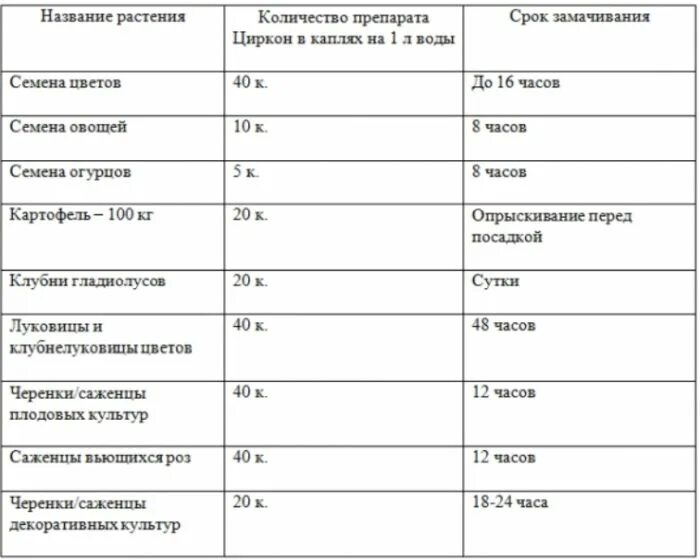 | Название растения | Количество препарата Циркон в каплях на 1 л воды | Срок замачивания |
|---|---|---|
| Семена цветов | 40 к. | До 16 часов |
| Семена овощей | 10 к. | 8 часов |
| Семена огурцов | 5 к. | 8 часов |
| Картофель – 100 кг | 20 к. | Опрыскивание перед посадкой |
| Клубни гладиолусов | 20 к. | Сутки |
| Луковицы и клубнелуковицы цветов | 40 к. | 48 часов |
| Черенки/саженцы плодовых культур | 40 к. | 12 часов |
| Саженцы вьющихся роз | 40 к. | 12 часов |
| Черенки/саженцы декоративных культур | 20 к. | 18-24 часа |